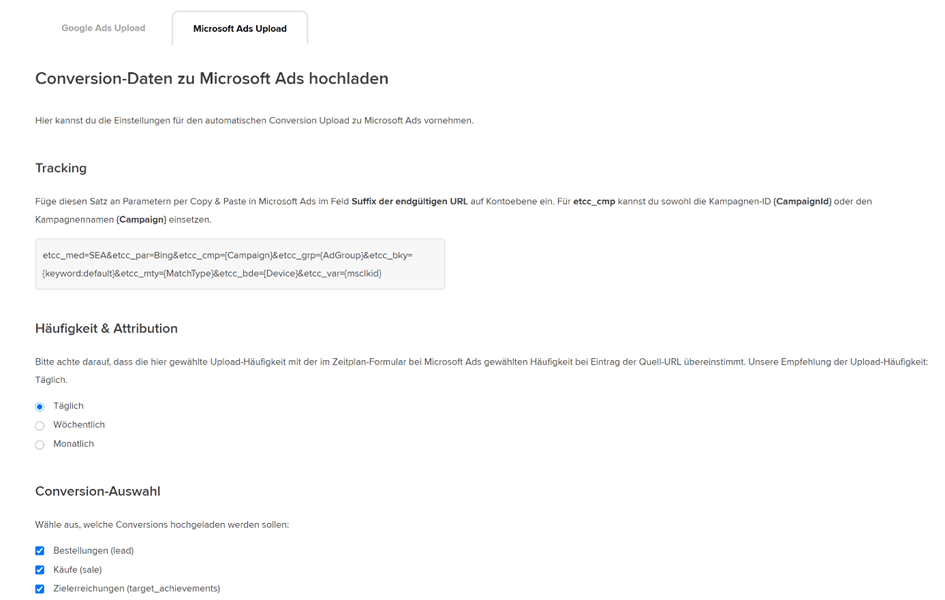 Google Ads Upload

Microsoft Ads Upload

Conversion-Daten zu Microsoft Ads hochladen

Hier kannst du die Einstellungen für den automatischen Conversion Upload zu Microsoft Ads vornehmen.

Tracking

Füge diesen Satz an Parametern per Copy & Paste in Microsoft Ads im Feld Suffix der endgültigen URL auf Kontoebene ein. Für etcc_cmp kannst du sowohl die Kampagnen-ID {CampaignId} oder den Kampagnennamen {Campaign} einsetzen.

etcc_med=SEA&etcc_par=Bing&etcc_cmp={Campaign}&etcc_grp={AdGroup}&etcc_bky={keyword:default}&etcc_mty={MatchType}&etcc_bde={Device}&etcc_var={msclkid}

Häufigkeit & Attribution

Bitte achte darauf, dass die hier gewählte Upload-Häufigkeit mit der im Zeitplan-Formular bei Microsoft Ads gewählten Häufigkeit bei Eintrag der Quell-URL übereinstimmt. Unsere Empfehlung der Upload-Häufigkeit: Täglich.

Täglich
Wöchentlich
Monatlich

Conversion-Auswahl

Wähle aus, welche Conversions hochgeladen werden sollen:

Bestellungen (lead)
Käufe (sale)
Zielerreichungen (target_achievements)